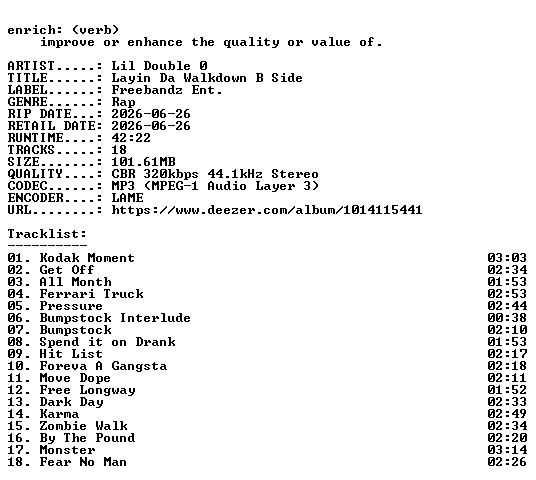 enrich: (verb)
improve or enhance the quality or value of.

ARTIST.....: Lil Double 0
TITLE......: Layin Da Walkdown B Side
LABEL......: Freebandz Ent.
GENRE......: Rap
RIP DATE...: 2026-06-26
RETAIL DATE: 2026-06-26
RUNTIME....: 42:22
TRACKS.....: 18
SIZE.......: 101.61MB
QUALITY....: CBR 320kbps 44.1kHz Stereo
CODEC......: MP3 (MPEG-1 Audio Layer 3)
ENCODER....: LAME
URL........: https://www.deezer.com/album/1014115441

Tracklist:
----------
01. Kodak Moment 03:03
02. Get Off 02:34
03. All Month 01:53
04. Ferrari Truck 02:53
05. Pressure 02:44
06. Bumpstock Interlude 00:38
07. Bumpstock 02:10
08. Spend it on Drank 01:53
09. Hit List 02:17
10. Foreva A Gangsta 02:18
11. Move Dope 02:11
12. Free Longway 01:52
13. Dark Day 02:33
14. Karma 02:49
15. Zombie Walk 02:34
16. By The Pound 02:20
17. Monster 03:14
18. Fear No Man 02:26